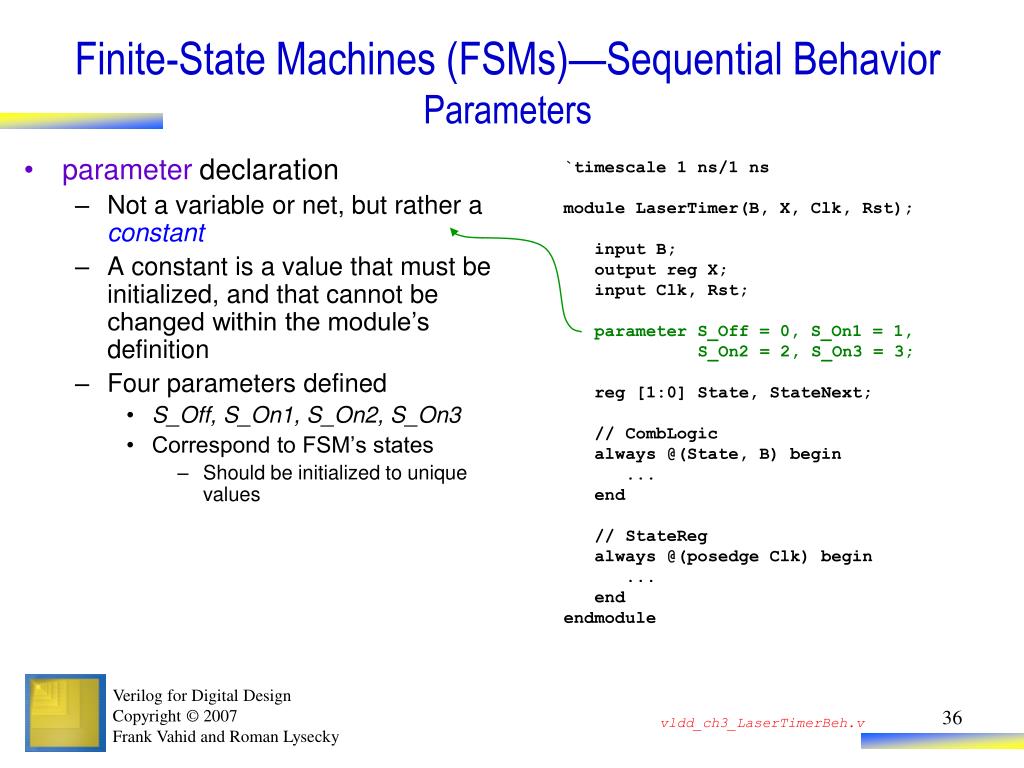 Finite-State Machines (FSMs)—Sequential Behavior
Parameters

• parameter declaration
– Not a variable or net, but rather a constant
– A constant is a value that must be initialized, and that cannot be changed within the module's definition
– Four parameters defined
• S_Off, S_On1, S_On2, S_On3
• Correspond to FSM's states
– Should be initialized to unique values

`timescale 1 ns/1 ns

module LaserTimer(B, X, Clk, Rst);

input B;
output reg X;
input Clk, Rst;

parameter S_Off = 0, S_On1 = 1,
S_On2 = 2, S_On3 = 3;

reg [1:0] State, StateNext;

// CombLogic
always @(State, B) begin
...
end

// StateReg
always @(posedge Clk) begin
...
end
endmodule

Verilog for Digital Design
Copyright © 2007
Frank Vahid and Roman Lysecky

vldd_ch3_LaserTimerBeh.v

36